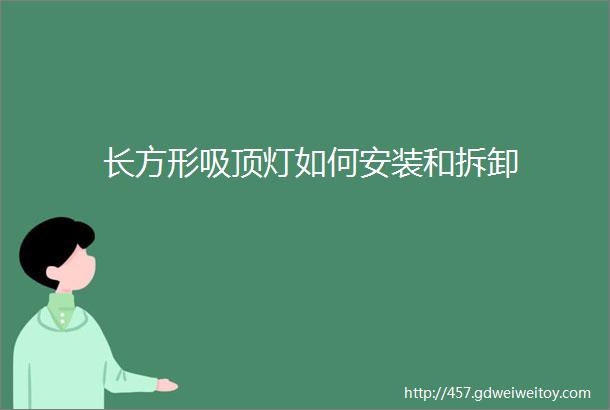 长方形吸顶灯如何安装和拆卸

http://457.gdweiweitoy.com